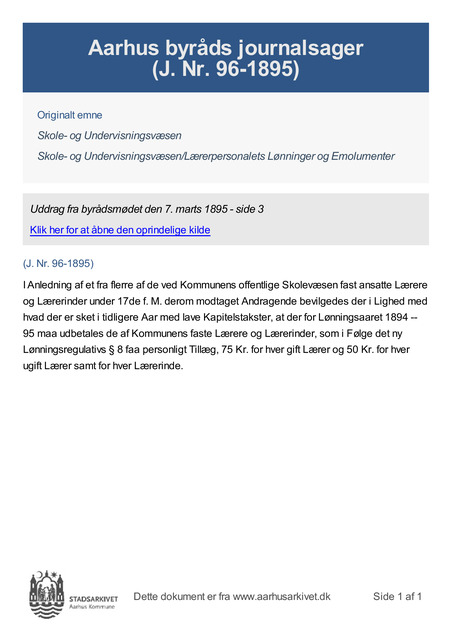 Aarhus byråds journalsager
(J. Nr. 96-1895)

Originalt emne

Skole- og Undervisningsvæsen

Skole- og Undervisningsvæsen/Lærerpersonalets Lønninger og Emolumenter

Uddrag fra byrådsmødet den 7. marts 1895 - side 3

Klik her for at åbne den oprindelige kilde

(J. Nr. 96-1895)

I Anledning af et fra flerre af de ved Kommunens offentlige Skolevæsen fast ansatte Lærere og Lærerinder under 17de f. M. derom modtaget Andragende bevilgedes der i Lighed med hvad der er sket i tidligere Aar med lave Kapitelstakster, at der for Lønningsaaret 1894 -- 95 maa udbetales de af Kommunens faste Lærere og Lærerinder, som i Følge det ny Lønningsregulativs § 8 faa personligt Tillæg, 75 Kr. for hver gift Lærer og 50 Kr. for hver ugift Lærer samt for hver Lærerinde.

STADSARKIVET
Aarhus Kommune

Dette dokument er fra www.aarhusarkivet.dk

Side 1 af 1